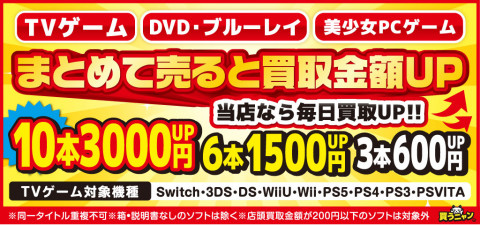 TVゲーム

DVD・ブルーレイ

美少女PCゲーム

まとめて売ると買取金額UP

当店なら毎日買取UP!!

10本3000円UP

6本1500円UP

3本600円UP

TVゲーム対象機種

Switch・3DS・DS・WiiU・Wii・PS5・PS4・PS3・PSVITA

※同一タイトル重複不可※箱・説明書なしのソフトは除く※店頭買取金額が200円以下のソフトは対象外

買うニャン